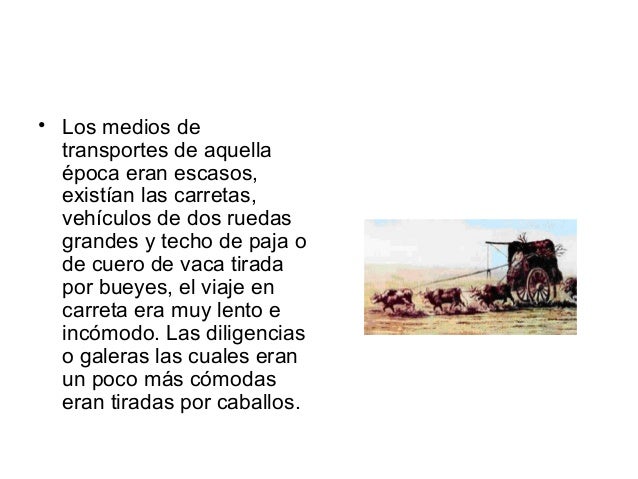 • Los medios de transportes de aquella época eran escasos, existían las carretas, vehículos de dos ruedas grandes y techo de paja o de cuero de vaca tirada por bueyes, el viaje en carreta era muy lento e incómodo. Las diligencias o galeras las cuales eran un poco más cómodas eran tiradas por caballos.